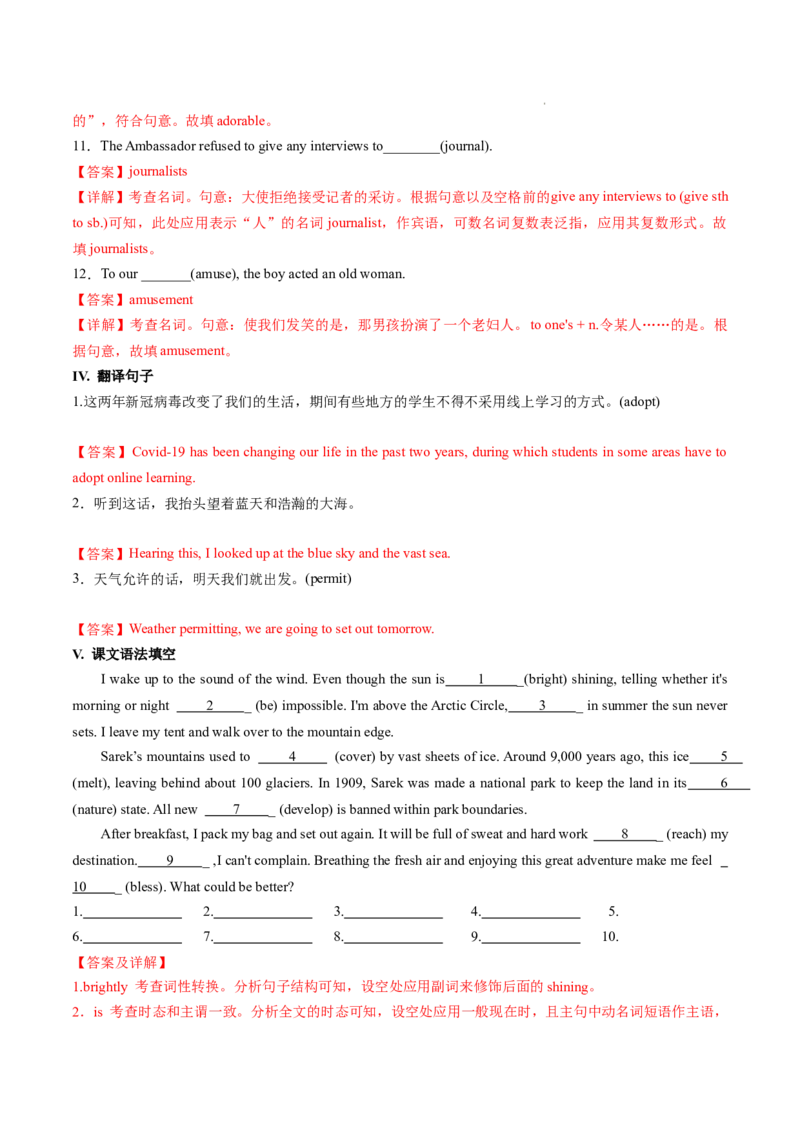 的”，符合句意。故填adorable。

11．The Ambassador refused to give any interviews to____(journal).

【答案】journalists

【详解】考查名词。句意：大使拒绝接受记者的采访。根据句意以及空格前的give any interviews to (give sth to sb.)可知，此处应用表示“人”的名词journalist，作宾语，可数名词复数表泛指，应用其复数形式。故填journalists。

12．To our ____(amuse), the boy acted an old woman.

【答案】amusement

【详解】考查名词。句意：使我们发笑的是，那男孩扮演了一个老妇人。to one's + n.令某人……的是。根据句意，故填amusement。

IV. 翻译句子

1.这两年新冠病毒改变了我们的生活，期间有些地方的学生不得不采用线上学习的方式。(adopt)

【答案】Covid-19 has been changing our life in the past two years, during which students in some areas have to adopt online learning.

2．听到这话，我抬头望着蓝天和浩瀚的大海。

【答案】Hearing this, I looked up at the blue sky and the vast sea.

3．天气允许的话，明天我们就出发。(permit)

【答案】Weather permitting, we are going to set out tomorrow.

V. 课文语法填空

I wake up to the sound of the wind. Even though the sun is____1____(bright) shining, telling whether it's morning or night ____2____ (be) impossible. I'm above the Arctic Circle,____3____ in summer the sun never sets. I leave my tent and walk over to the mountain edge.

Sarek's mountains used to ____4____ (cover) by vast sheets of ice. Around 9,000 years ago, this ice____5____ (melt), leaving behind about 100 glaciers. In 1909, Sarek was made a national park to keep the land in its____6____ (nature) state. All new ____7____ (develop) is banned within park boundaries.

After breakfast, I pack my bag and set out again. It will be full of sweat and hard work ____8____ (reach) my destination.____9____ ,I can't complain. Breathing the fresh air and enjoying this great adventure make me feel ____10____ (bless). What could be better?

1.____ 2.____ 3.____ 4.____ 5.
6.____ 7.____ 8.____ 9.____ 10.

【答案及详解】

1.brightly 考查词性转换。分析句子结构可知，设空处应用副词来修饰后面的shining。

2．is 考查时态和主谓一致。分析全文的时态可知，设空处应用一般现在时，且主句中动名词短语作主语，